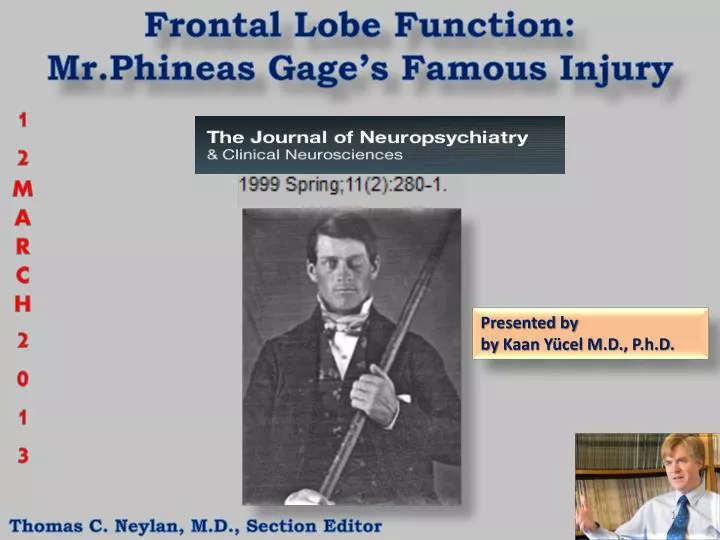 Frontal Lobe Function:
Mr.Phineas Gage's Famous Injury

1
2
M
A
R
C
H
2
0
1
3

The Journal of Neuropsychiatry
& Clinical Neurosciences

1999 Spring;11(2):280-1.

Presented by
by Kaan Yücel M.D., P.h.D.

Thomas C. Neylan, M.D., Section Editor